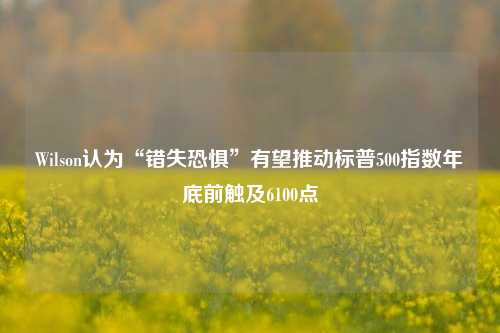 Wilson认为“错失恐惧”有望推动标普500指数年底前触及6100点